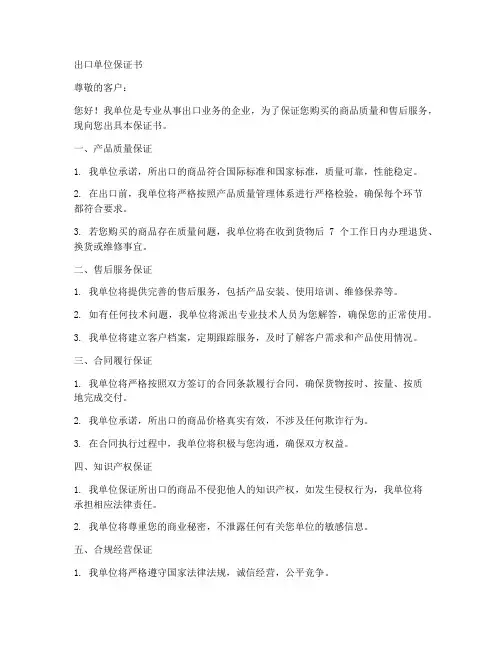 出口单位保证书

尊敬的客户：

您好！我单位是专业从事出口业务的企业，为了保证您购买的商品质量和售后服务，现向您出具本保证书。

一、产品质量保证

1. 我单位承诺，所出口的商品符合国际标准和国家标准，质量可靠，性能稳定。

2. 在出口前，我单位将严格按照产品质量管理体系进行严格检验，确保每个环节都符合要求。

3. 若您购买的商品存在质量问题，我单位将在收到货物后 7 个工作日内办理退货、换货或维修事宜。

二、售后服务保证

1. 我单位将提供完善的售后服务，包括产品安装、使用培训、维修保养等。

2. 如有任何技术问题，我单位将派出专业技术人员为您解答，确保您的正常使用。

3. 我单位将建立客户档案，定期跟踪服务，及时了解客户需求和产品使用情况。

三、合同履行保证

1. 我单位将严格按照双方签订的合同条款履行合同，确保货物按时、按量、按质地完成交付。

2. 我单位承诺，所出口的商品价格真实有效，不涉及任何欺诈行为。

3. 在合同执行过程中，我单位将积极与您沟通，确保双方权益。

四、知识产权保证

1. 我单位保证所出口的商品不侵犯他人的知识产权，如发生侵权行为，我单位将承担相应法律责任。

2. 我单位将尊重您的商业秘密，不泄露任何有关您单位的敏感信息。

五、合规经营保证

1. 我单位将严格遵守国家法律法规，诚信经营，公平竞争。